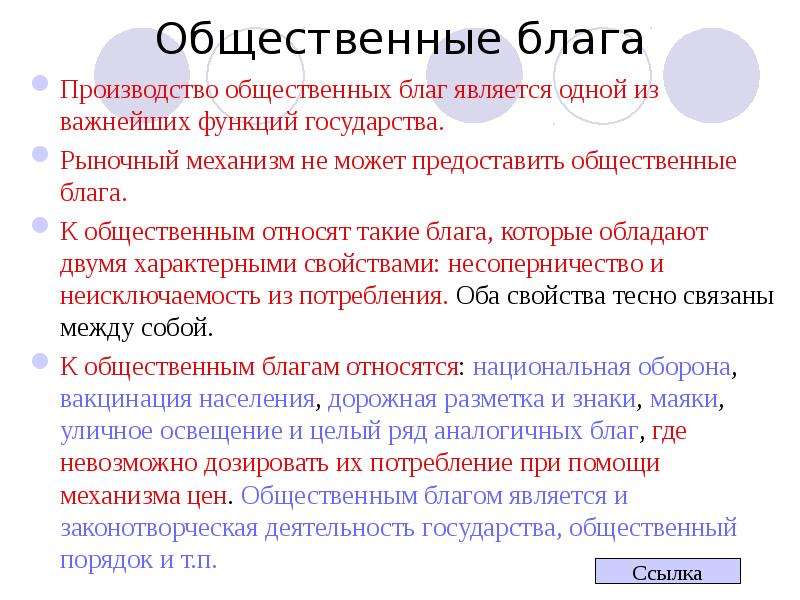 Общественные блага

Производство общественных благ является одной из важнейших функций государства.

Рыночный механизм не может предоставить общественные блага.

К общественным относят такие блага, которые обладают двумя характерными свойствами: несоперничество и неисключаемость из потребления. Оба свойства тесно связаны между собой.

К общественным благам относятся: национальная оборона, вакцинация населения, дорожная разметка и знаки, маяки, уличное освещение и целый ряд аналогичных благ, где невозможно дозировать их потребление при помощи механизма цен. Общественным благом является и законотворческая деятельность государства, общественный порядок и т.п.

Ссылка